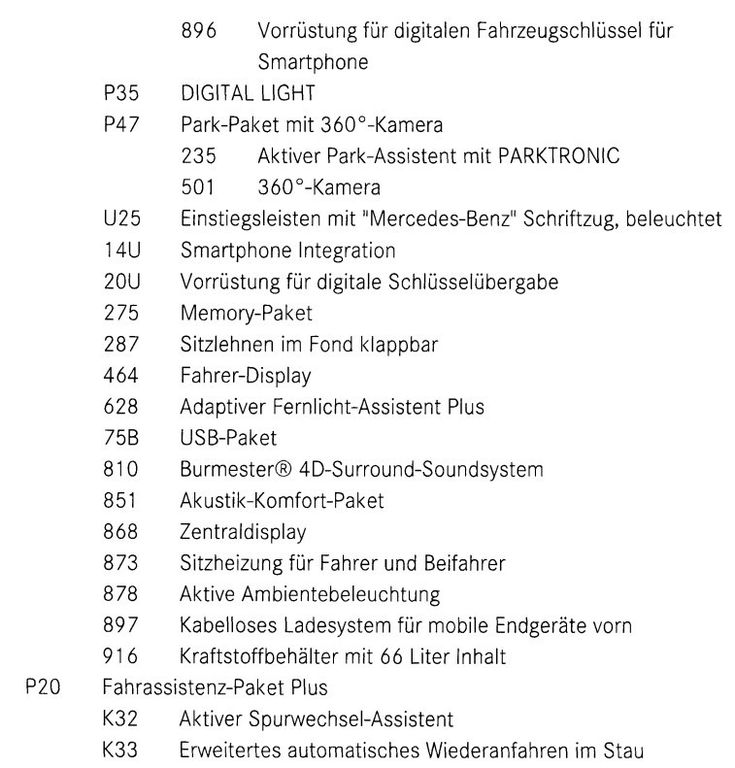 896 Vorrüstung für digitalen Fahrzeugschlüssel für Smartphone
P35 DIGITAL LIGHT
P47 Park-Paket mit 360°-Kamera
235 Aktiver Park-Assistent mit PARKTRONIC
501 360°-Kamera
U25 Einstiegsleisten mit "Mercedes-Benz" Schriftzug, beleuchtet
14U Smartphone Integration
20U Vorrüstung für digitale Schlüsselübergabe
275 Memory-Paket
287 Sitzlehnen im Fond klappbar
464 Fahrer-Display
628 Adaptiver Fernlicht-Assistent Plus
75B USB-Paket
810 Burmester® 4D-Surround-Soundsystem
851 Akustik-Komfort-Paket
868 Zentraldisplay
873 Sitzheizung für Fahrer und Beifahrer
878 Aktive Ambientebeleuchtung
897 Kabelloses Ladesystem für mobile Endgeräte vorn
916 Kraftstoffbehälter mit 66 Liter Inhalt
P20 Fahrassistenz-Paket Plus
K32 Aktiver Spurwechsel-Assistent
K33 Erweitertes automatisches Wiederanfahren im Stau